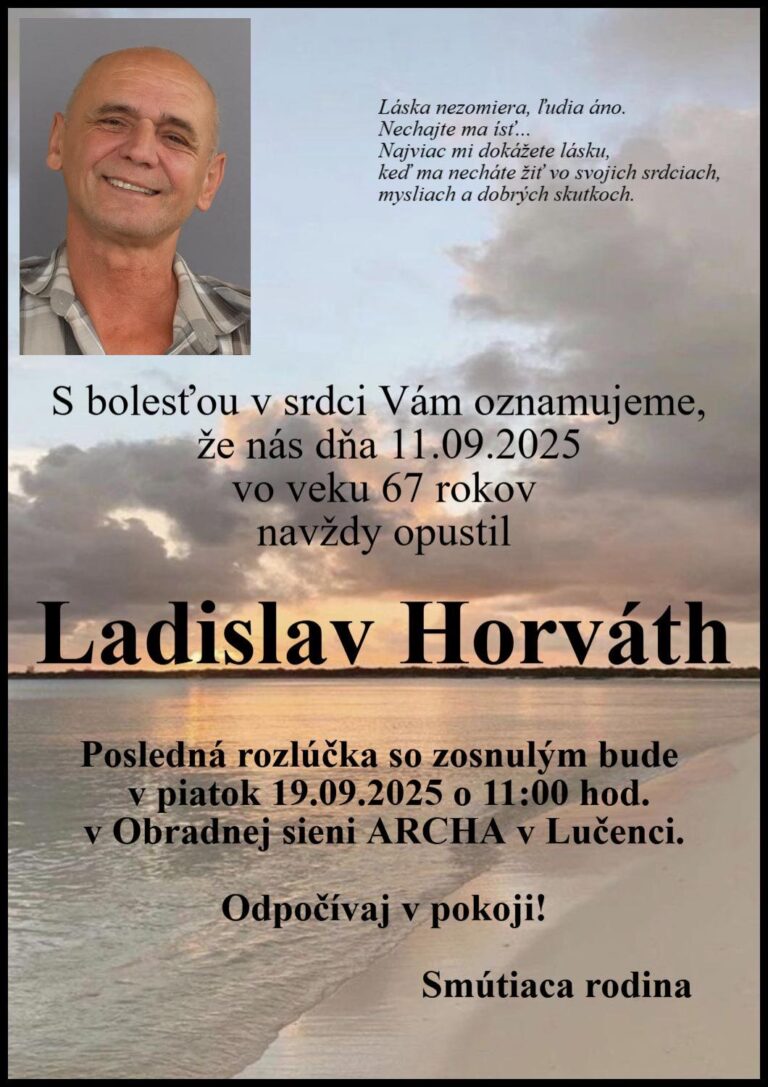 Láska nezomiera, ľudia áno.
Nechajte ma ísť...
Najviac mi dokážete lásku,
keď ma necháte žiť vo svojich srdciach,
mysliach a dobrých skutkoch.

S bolesťou v srdci Vám oznamujeme,
že nás dňa 11.09.2025
vo veku 67 rokov
navždy opustil

Ladislav Horváth

Posledná rozlúčka so zosnulým bude
v piatok 19.09.2025 o 11:00 hod.
v Obradnej sieni ARCHA v Lučenci.

Odpočívaj v pokoji!

Smútiaca rodina